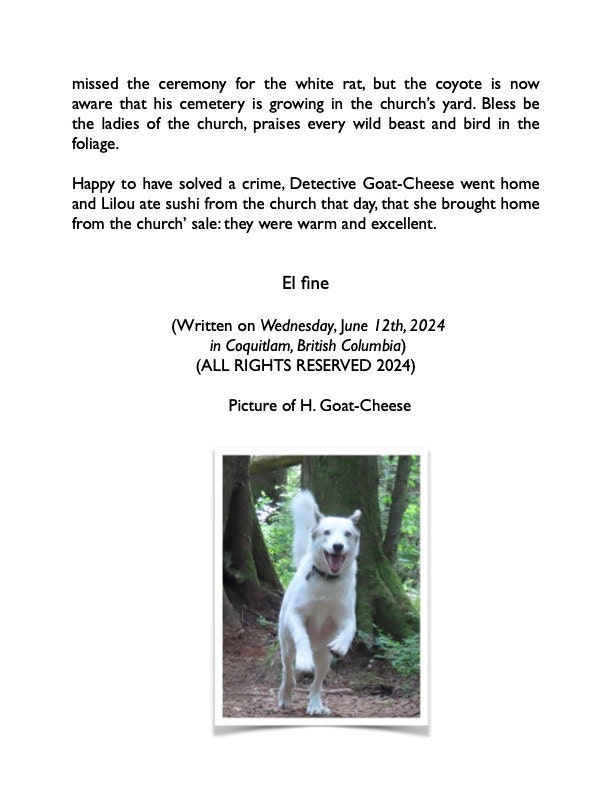 missed the ceremony for the white rat, but the coyote is now aware that his cemetery is growing in the church's yard. Bless be the ladies of the church, praises every wild beast and bird in the foliage.

Happy to have solved a crime, Detective Goat-Cheese went home and Lilou ate sushi from the church that day, that she brought home from the church' sale: they were warm and excellent.

El fine

(Written on Wednesday, June 12th, 2024 in Coquitlam, British Columbia)
(ALL RIGHTS RESERVED 2024)

Picture of H. Goat-Cheese